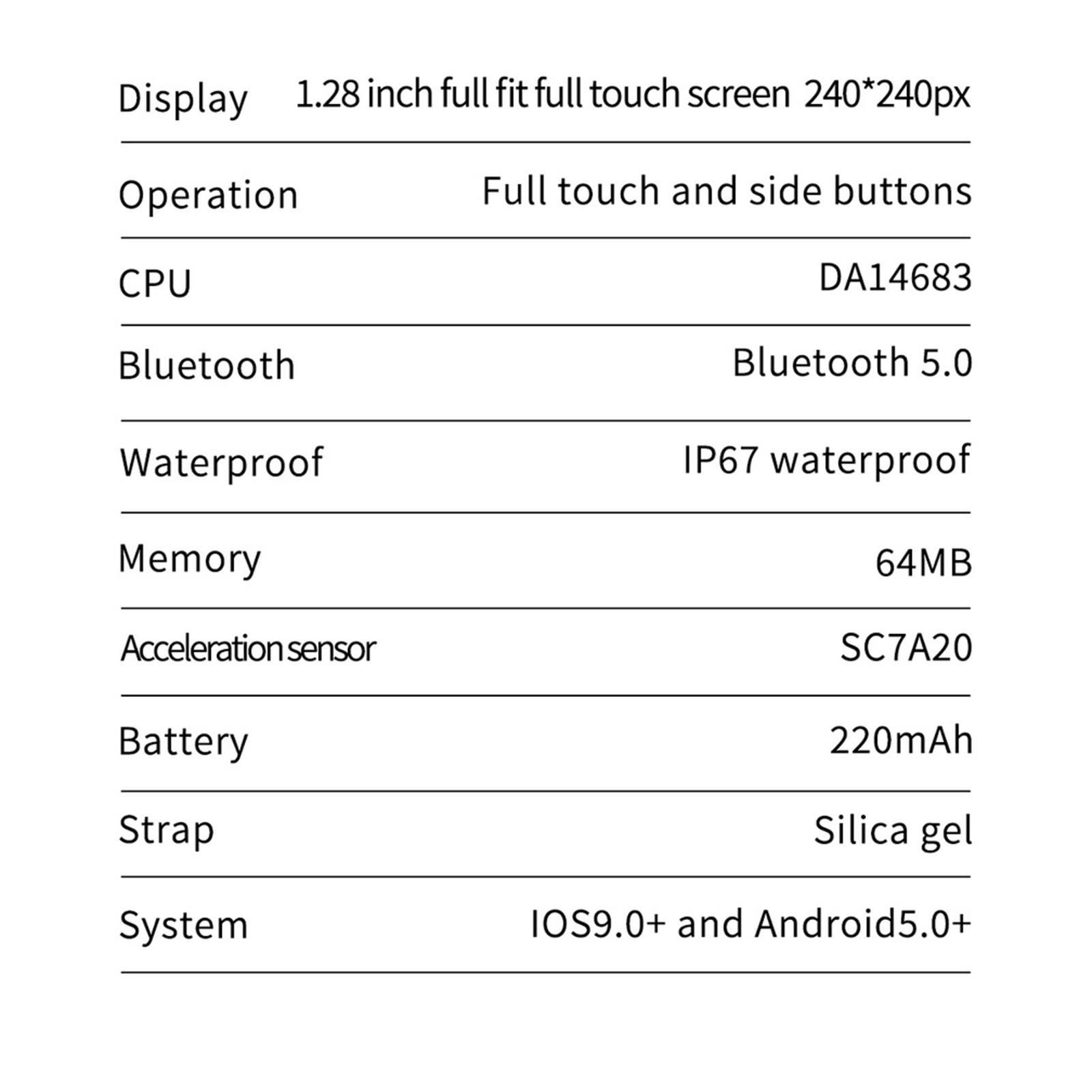 Display 1.28 inch full fit full touch screen 240*240px

Operation Full touch and side buttons

CPU DA14683

Bluetooth Bluetooth 5.0

Waterproof IP67 waterproof

Memory 64MB

Acceleration sensor SC7A20

Battery 220mAh

Strap Silica gel

System IOS9.0+ and Android5.0+